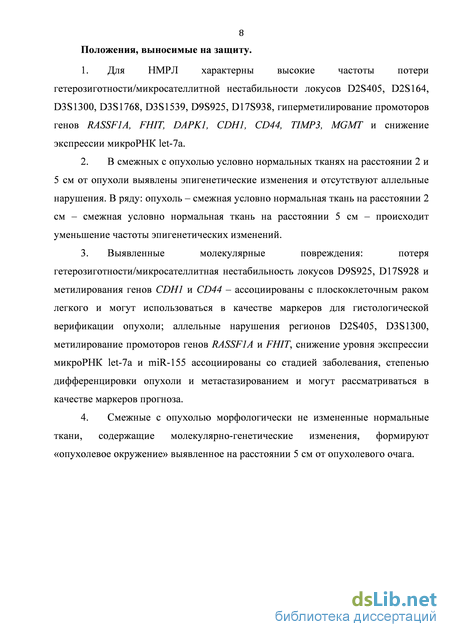 8

Положения, выносимые на защиту.

1. Для НМРЛ характерны высокие частоты потери гетерозиготности/микросателлитной нестабильности локусов D2S405, D2S164, D3S1300, D3S1768, D3S1539, D9S925, D17S938, гиперметилирование промоторов генов RASSF1A, FHIT, DAPK1, CDH1, CD44, TIMP3, MGMT и снижение экспрессии микроРНК let-7a.

2. В смежных с опухолью условно нормальных тканях на расстоянии 2 и 5 см от опухоли выявлены эпигенетические изменения и отсутствуют аллельные нарушения. В ряду: опухоль – смежная условно нормальная ткань на расстоянии 2 см – смежная условно нормальная ткань на расстоянии 5 см – происходит уменьшение частоты эпигенетических изменений.

3. Выявленные молекулярные повреждения: потеря гетерозиготности/микросателлитная нестабильность локусов D9S925, D17S928 и метилирования генов CDH1 и CD44 – ассоциированы с плоскоклеточным раком легкого и могут использоваться в качестве маркеров для гистологической верификации опухоли; аллельные нарушения регионов D2S405, D3S1300, метилирование промоторов генов RASSF1A и FHIT, снижение уровня экспрессии микроРНК let-7a и miR-155 ассоциированы со стадией заболевания, степенью дифференцировки опухоли и метастазированием и могут рассматриваться в качестве маркеров прогноза.

4. Смежные с опухолью морфологически не измененные нормальные ткани, содержащие молекулярно-генетические изменения, формируют «опухолевое окружение» выявленное на расстоянии 5 см от опухолевого очага.

dsLib.net
библиотека диссертаций